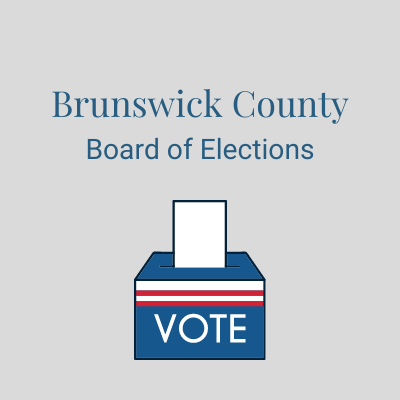 Brunswick County
Board of Elections

VOTE